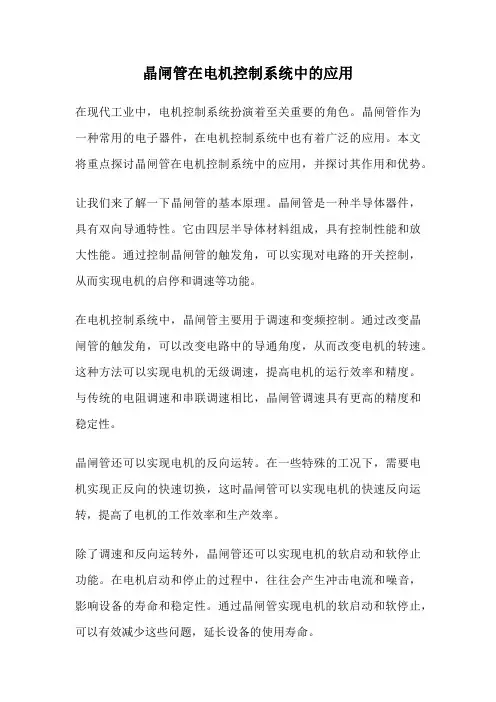 晶闸管在电机控制系统中的应用

在现代工业中，电机控制系统扮演着至关重要的角色。晶闸管作为一种常用的电子器件，在电机控制系统中也有着广泛的应用。本文将重点探讨晶闸管在电机控制系统中的应用，并探讨其作用和优势。

让我们来了解一下晶闸管的基本原理。晶闸管是一种半导体器件，具有双向导通特性。它由四层半导体材料组成，具有控制性能和放大性能。通过控制晶闸管的触发角，可以实现对电路的开关控制，从而实现电机的启停和调速等功能。

在电机控制系统中，晶闸管主要用于调速和变频控制。通过改变晶闸管的触发角，可以改变电路中的导通角度，从而改变电机的转速。这种方法可以实现电机的无级调速，提高电机的运行效率和精度。与传统的电阻调速和串联调速相比，晶闸管调速具有更高的精度和稳定性。

晶闸管还可以实现电机的反向运转。在一些特殊的工况下，需要电机实现正反向的快速切换，这时晶闸管可以实现电机的快速反向运转，提高了电机的工作效率和生产效率。

除了调速和反向运转外，晶闸管还可以实现电机的软启动和软停止功能。在电机启动和停止的过程中，往往会产生冲击电流和噪音，影响设备的寿命和稳定性。通过晶闸管实现电机的软启动和软停止，可以有效减少这些问题，延长设备的使用寿命。